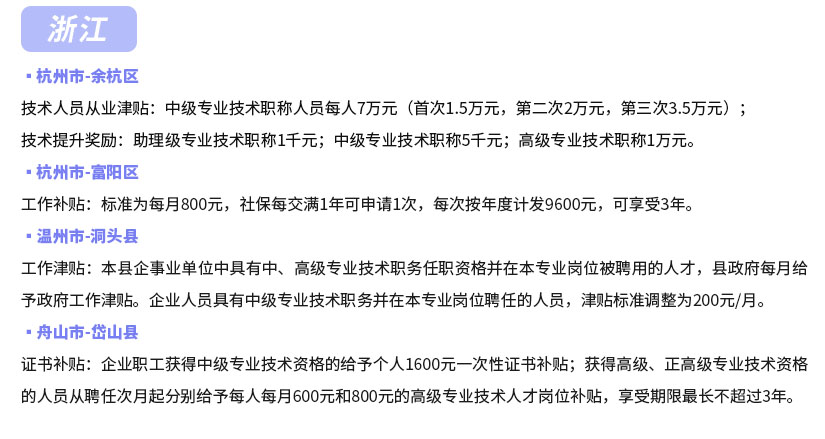 浙江

▪ 杭州市-余杭区

技术人员从业津贴：中级专业技术职称人员每人7万元（首次1.5万元，第二次2万元，第三次3.5万元）；

技术提升奖励：助理级专业技术职称1千元；中级专业技术职称5千元；高级专业技术职称1万元。

▪ 杭州市-富阳区

工作补贴：标准为每月800元，社保每交满1年可申请1次，每次按年度计发9600元，可享受3年。

▪ 温州市-洞头县

工作津贴：本县企事业单位中具有中、高级专业技术职务任职资格并在本专业岗位被聘用的人才，县政府每月给予政府工作津贴。企业人员具有中级专业技术职务并在本专业岗位聘任的人员，津贴标准调整为200元/月。

▪ 舟山市-岱山县

证书补贴：企业职工获得中级专业技术资格的给予个人1600元一次性证书补贴；获得高级、正高级专业技术资格的人员从聘任次月起分别给予每人每月600元和800元的高级专业技术人才岗位补贴，享受期限最长不超过3年。